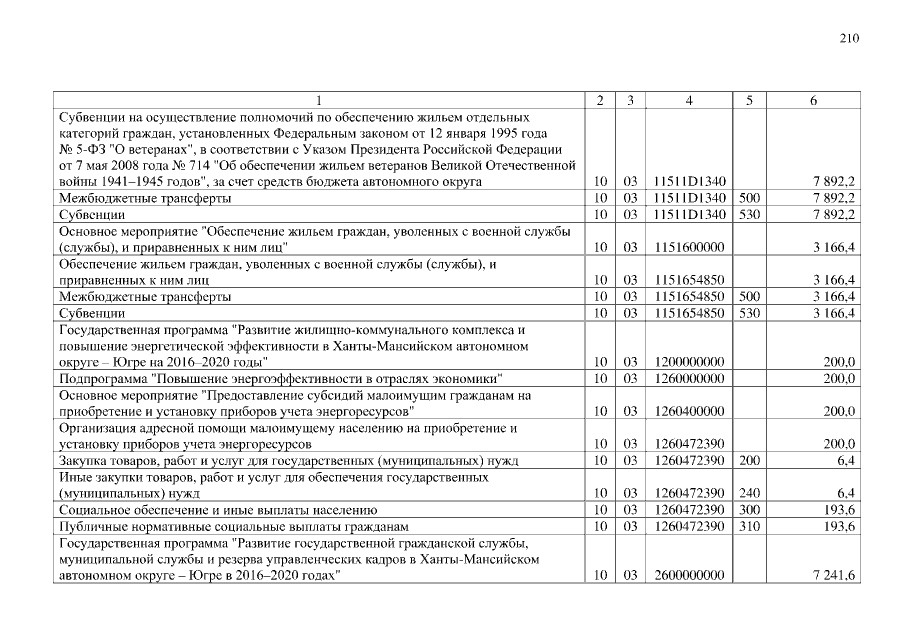 210

| 1 | 2 | 3 | 4 | 5 | 6 |
|---|---|---|---|---|---|
| Субвенции на осуществление полномочий по обеспечению жильем отдельных категорий граждан, установленных Федеральным законом от 12 января 1995 года № 5-ФЗ "О ветеранах", в соответствии с Указом Президента Российской Федерации от 7 мая 2008 года № 714 "Об обеспечении жильем ветеранов Великой Отечественной войны 1941–1945 годов", за счет средств бюджета автономного округа | 10 | 03 | 11511D1340 | | 7 892,2 |
| Межбюджетные трансферты | 10 | 03 | 11511D1340 | 500 | 7 892,2 |
| Субвенции | 10 | 03 | 11511D1340 | 530 | 7 892,2 |
| Основное мероприятие "Обеспечение жильем граждан, уволенных с военной службы (службы), и приравненных к ним лиц" | 10 | 03 | 1151600000 | | 3 166,4 |
| Обеспечение жильем граждан, уволенных с военной службы (службы), и приравненных к ним лиц | 10 | 03 | 1151654850 | | 3 166,4 |
| Межбюджетные трансферты | 10 | 03 | 1151654850 | 500 | 3 166,4 |
| Субвенции | 10 | 03 | 1151654850 | 530 | 3 166,4 |
| Государственная программа "Развитие жилищно-коммунального комплекса и повышение энергетической эффективности в Ханты-Мансийском автономном округе – Югре на 2016–2020 годы" | 10 | 03 | 1200000000 | | 200,0 |
| Подпрограмма "Повышение энергоэффективности в отраслях экономики" | 10 | 03 | 1260000000 | | 200,0 |
| Основное мероприятие "Предоставление субсидий малоимущим гражданам на приобретение и установку приборов учета энергоресурсов" | 10 | 03 | 1260400000 | | 200,0 |
| Организация адресной помощи малоимущему населению на приобретение и установку приборов учета энергоресурсов | 10 | 03 | 1260472390 | | 200,0 |
| Закупка товаров, работ и услуг для государственных (муниципальных) нужд | 10 | 03 | 1260472390 | 200 | 6,4 |
| Иные закупки товаров, работ и услуг для обеспечения государственных (муниципальных) нужд | 10 | 03 | 1260472390 | 240 | 6,4 |
| Социальное обеспечение и иные выплаты населению | 10 | 03 | 1260472390 | 300 | 193,6 |
| Публичные нормативные социальные выплаты гражданам | 10 | 03 | 1260472390 | 310 | 193,6 |
| Государственная программа "Развитие государственной гражданской службы, муниципальной службы и резерва управленческих кадров в Ханты-Мансийском автономном округе – Югре в 2016–2020 годах" | 10 | 03 | 2600000000 | | 7 241,6 |